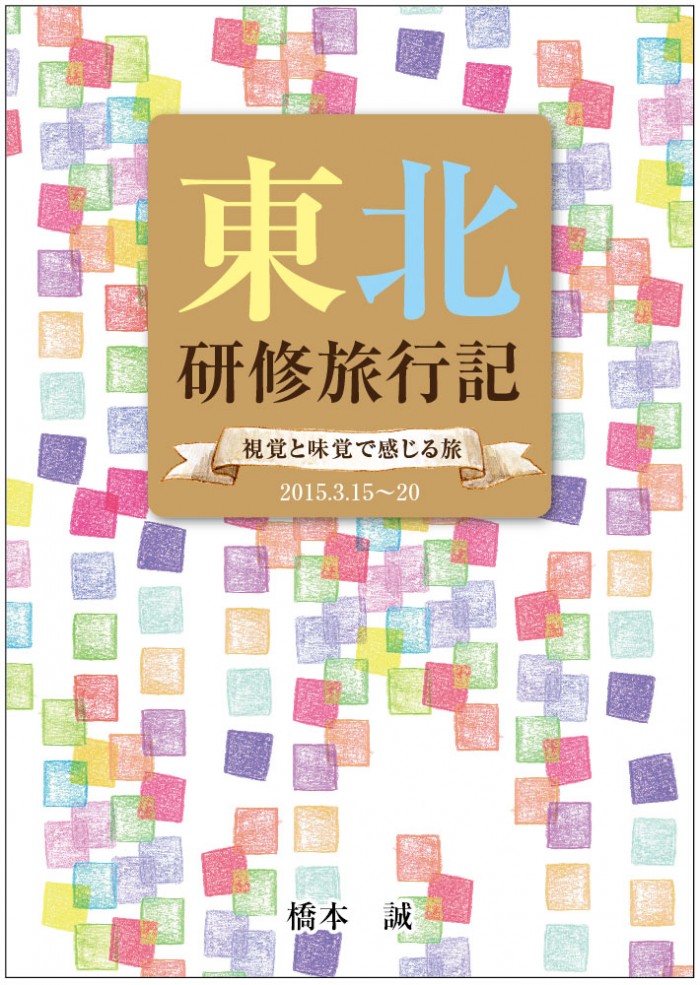 東北
研修旅行記

視覚と味覚で感じる旅

2015.3.15～20

橋本　誠